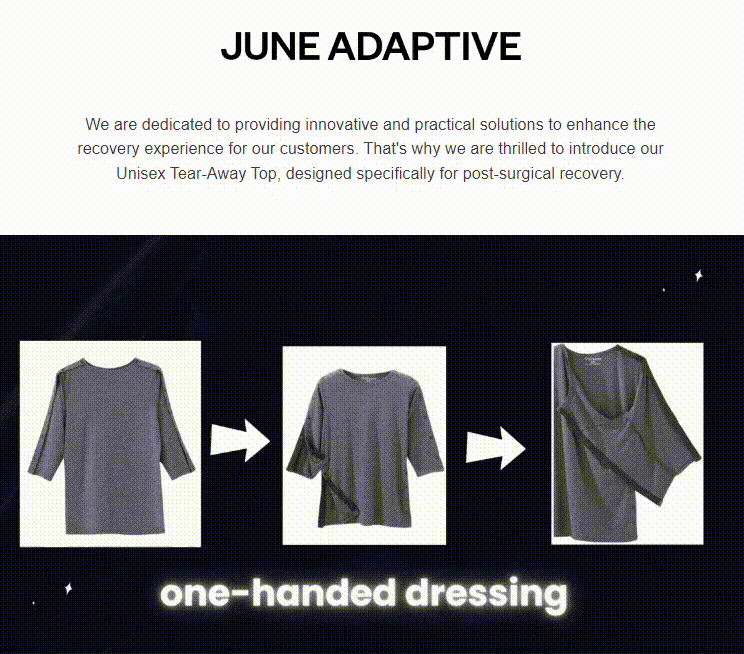 JUNE ADAPTIVE

We are dedicated to providing innovative and practical solutions to enhance the recovery experience for our customers. That's why we are thrilled to introduce our Unisex Tear-Away Top, designed specifically for post-surgical recovery.

one-handed dressing